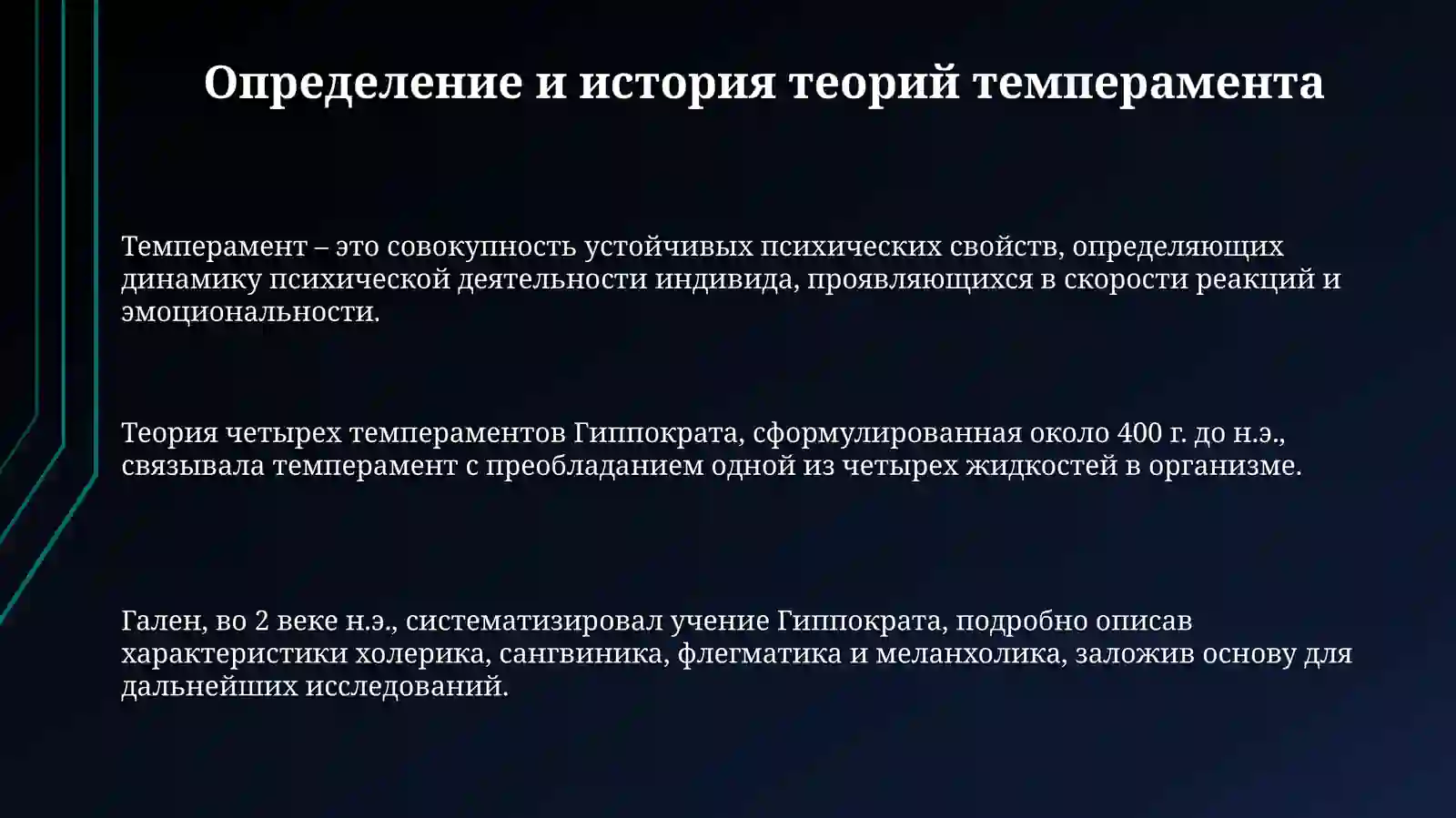 Определение и история теорий темперамента

Темперамент – это совокупность устойчивых психических свойств, определяющих динамику психической деятельности индивида, проявляющихся в скорости реакций и эмоциональности.

Теория четырех темпераментов Гиппократа, сформулированная около 400 г. до н.э., связывала темперамент с преобладанием одной из четырех жидкостей в организме.

Гален, во 2 веке н.э., систематизировал учение Гиппократа, подробно описав характеристики холерика, сангвиника, флегматика и меланхолика, заложив основу для дальнейших исследований.